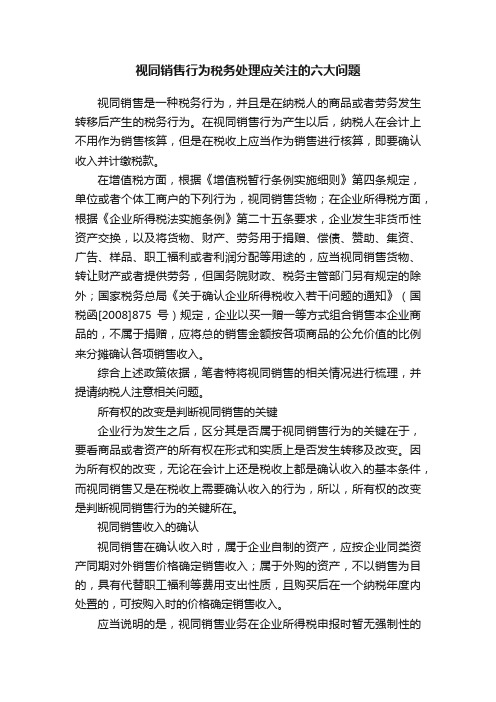 视同销售行为税务处理应关注的六大问题

视同销售是一种税务行为，并且是在纳税人的商品或者劳务发生转移后产生的税务行为。在视同销售行为产生以后，纳税人在会计上不用作为销售核算，但是在税收上应当作为销售进行核算，即要确认收入并计缴税款。

在增值税方面，根据《增值税暂行条例实施细则》第四条规定，单位或者个体工商户的下列行为，视同销售货物；在企业所得税方面，根据《企业所得税法实施条例》第二十五条要求，企业发生非货币性资产交换，以及将货物、财产、劳务用于捐赠、偿债、赞助、集资、广告、样品、职工福利或者利润分配等用途的，应当视同销售货物、转让财产或者提供劳务，但国务院财政、税务主管部门另有规定的除外；国家税务总局《关于确认企业所得税收入若干问题的通知》（国税函[2008]875 号）规定，企业以买一赠一等方式组合销售本企业商品的，不属于捐赠，应将总的销售金额按各项商品的公允价值的比例来分摊确认各项销售收入。

综合上述政策依据，笔者特将视同销售的相关情况进行梳理，并提请纳税人注意相关问题。

所有权的改变是判断视同销售的关键

企业行为发生之后，区分其是否属于视同销售行为的关键在于，要看商品或者资产的所有权在形式和实质上是否发生转移及改变。因为所有权的改变，无论在会计上还是税收上都是确认收入的基本条件，而视同销售又是在税收上需要确认收入的行为，所以，所有权的改变是判断视同销售行为的关键所在。

视同销售收入的确认

视同销售在确认收入时，属于企业自制的资产，应按企业同类资产同期对外销售价格确定销售收入；属于外购的资产，不以销售为目的，具有代替职工福利等费用支出性质，且购买后在一个纳税年度内处置的，可按购入时的价格确定销售收入。

应当说明的是，视同销售业务在企业所得税申报时暂无强制性的